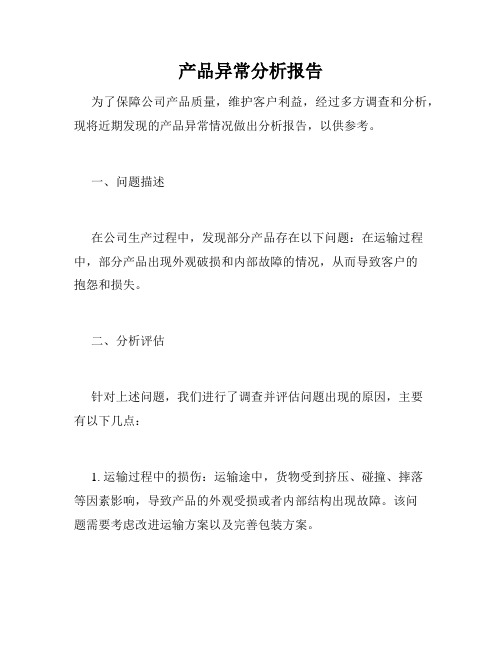 产品异常分析报告

为了保障公司产品质量，维护客户利益，经过多方调查和分析，现将近期发现的产品异常情况做出分析报告，以供参考。

一、问题描述

在公司生产过程中，发现部分产品存在以下问题：在运输过程中，部分产品出现外观破损和内部故障的情况，从而导致客户的抱怨和损失。

二、分析评估

针对上述问题，我们进行了调查并评估问题出现的原因，主要有以下几点：

1. 运输过程中的损伤：运输途中，货物受到挤压、碰撞、摔落等因素影响，导致产品的外观受损或者内部结构出现故障。该问题需要考虑改进运输方案以及完善包装方案。